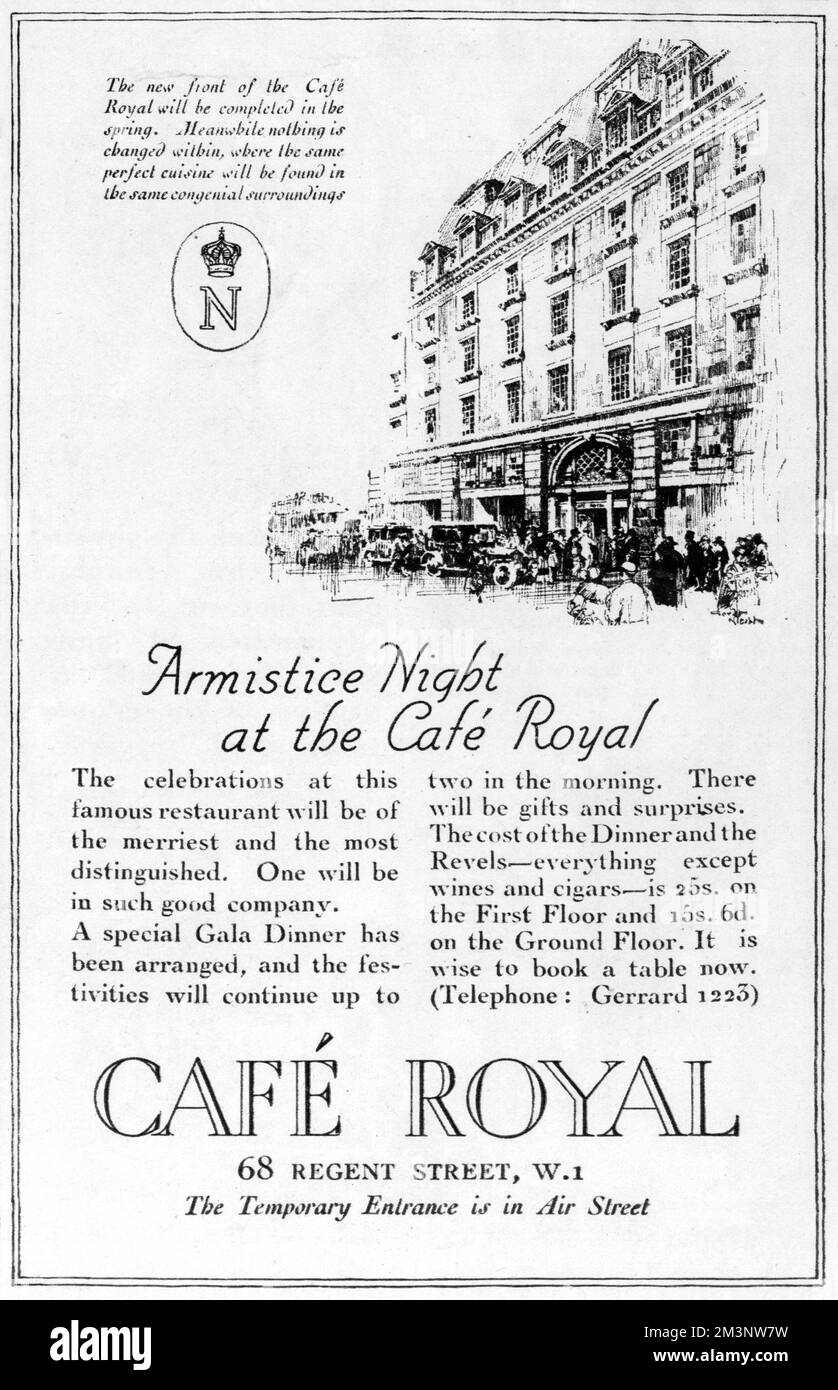 The new front of the Café Royal will be completed in the spring. Meanwhile nothing is changed within, where the same perfect cuisine will be found in the same congenial surroundings

N

Armistice Night at the Café Royal

The celebrations at this famous restaurant will be of the merriest and the most distinguished. One will be in such good company.

A special Gala Dinner has been arranged, and the festivities will continue up to two in the morning. There will be gifts and surprises.

The cost of the Dinner and the Revels—everything except wines and cigars—is 25s. on the First Floor and 15s. 6d. on the Ground Floor. It is wise to book a table now. (Telephone: Gerrard 1223)

CAFÉ ROYAL

68 REGENT STREET, W.1

The Temporary Entrance is in Air Street

alamy

Image ID: 2M3NW7W
www.alamy.com